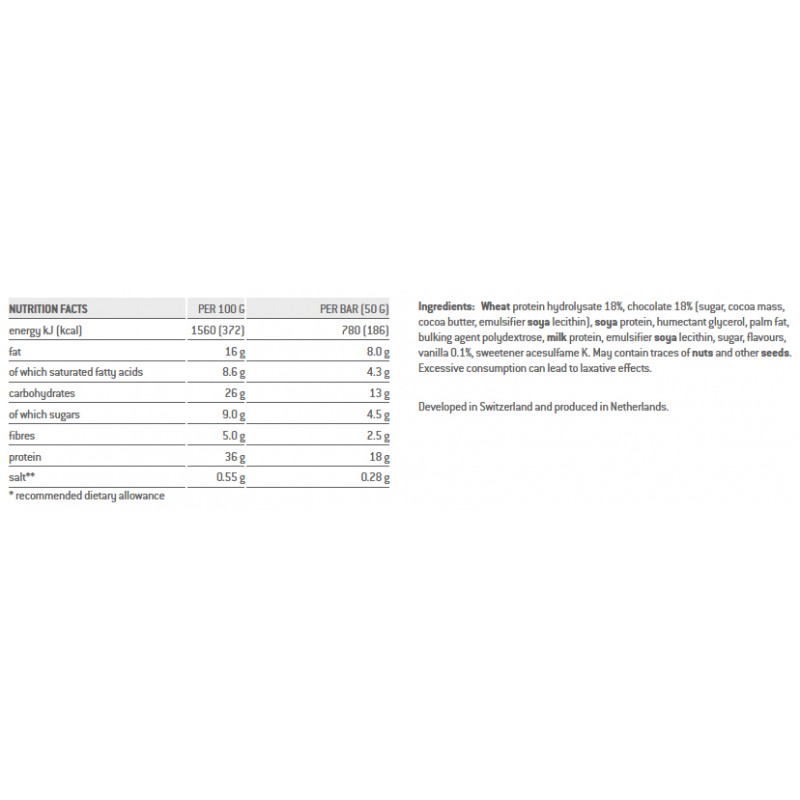 | NUTRITION FACTS | PER 100 G | PER BAR (50 G) |
|---|---|---|
| energy kJ (kcal) | 1560 (372) | 780 (186) |
| fat | 16 g | 8.0 g |
| of which saturated fatty acids | 8.6 g | 4.3 g |
| carbohydrates | 26 g | 13 g |
| of which sugars | 9.0 g | 4.5 g |
| fibres | 5.0 g | 2.5 g |
| protein | 36 g | 18 g |
| salt** | 0.55 g | 0.28 g |

* recommended dietary allowance

Ingredients: Wheat protein hydrolysate 18%, chocolate 18% (sugar, cocoa mass, cocoa butter, emulsifier soya lecithin), soya protein, humectant glycerol, palm fat, bulking agent polydextrose, milk protein, emulsifier soya lecithin, sugar, flavours, vanilla 0.1%, sweetener acesulfame K. May contain traces of nuts and other seeds. Excessive consumption can lead to laxative effects.

Developed in Switzerland and produced in Netherlands.